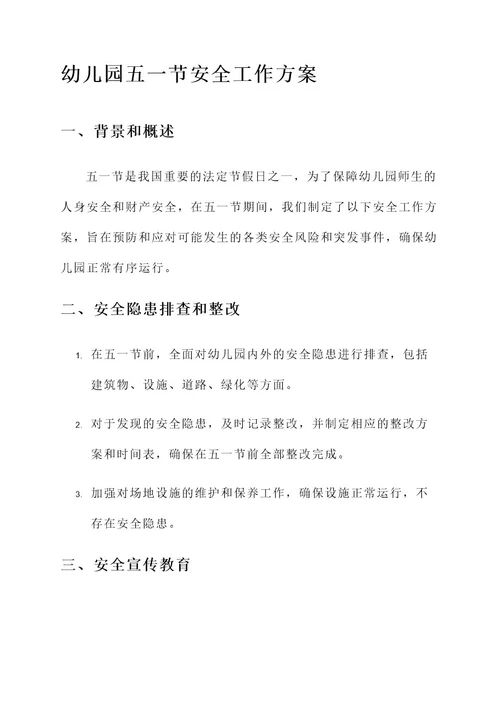 幼儿园五一节安全工作方案

一、背景和概述

五一节是我国重要的法定节假日之一，为了保障幼儿园师生的人身安全和财产安全，在五一节期间，我们制定了以下安全工作方案，旨在预防和应对可能发生的各类安全风险和突发事件，确保幼儿园正常有序运行。

二、安全隐患排查和整改

1. 在五一节前，全面对幼儿园内外的安全隐患进行排查，包括建筑物、设施、道路、绿化等方面。

2. 对于发现的安全隐患，及时记录整改，并制定相应的整改方案和时间表，确保在五一节前全部整改完成。

3. 加强对场地设施的维护和保养工作，确保设施正常运行，不存在安全隐患。

三、安全宣传教育